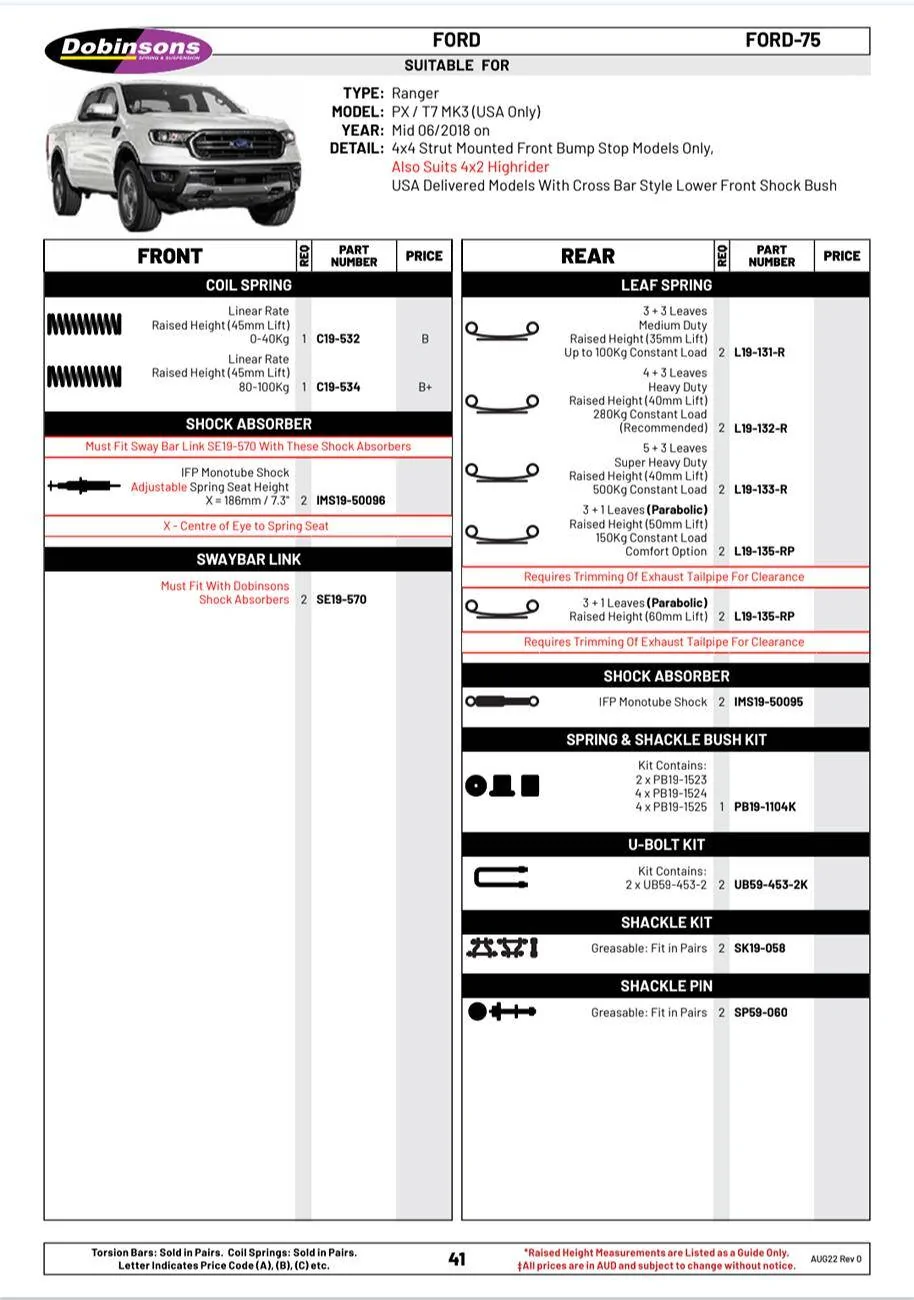 Dobinsons SPRING & SUSPENSION

FORD

FORD-75

SUITABLE FOR

TYPE: Ranger
MODEL: PX / T7 MK3 (USA Only)
YEAR: Mid 06/2018 on
DETAIL: 4x4 Strut Mounted Front Bump Stop Models Only,
Also Suits 4x2 Highrider
USA Delivered Models With Cross Bar Style Lower Front Shock Bush

| FRONT | REQ | PART NUMBER | PRICE |
|---|---|---|---|
| COIL SPRING | | | |
| Linear Rate Raised Height (45mm Lift) 0-40Kg | 1 | C19-532 | B |
| Linear Rate Raised Height (45mm Lift) 80-100Kg | 1 | C19-534 | B+ |
| SHOCK ABSORBER | | | |
| Must Fit Sway Bar Link SE19-570 With These Shock Absorbers | | | |
| IFP Monotube Shock Adjustable Spring Seat Height X = 186mm / 7.3" | 2 | IMS19-50096 | |
| X - Centre of Eye to Spring Seat | | | |
| SWAYBAR LINK | | | |
| Must Fit With Dobinsons Shock Absorbers | 2 | SE19-570 | |

| REAR | REQ | PART NUMBER | PRICE |
|---|---|---|---|
| LEAF SPRING | | | |
| 3 + 3 Leaves Medium Duty Raised Height (35mm Lift) Up to 100Kg Constant Load | 2 | L19-131-R | |
| 4 + 3 Leaves Heavy Duty Raised Height (40mm Lift) 280Kg Constant Load (Recommended) | 2 | L19-132-R | |
| 5 + 3 Leaves Super Heavy Duty Raised Height (40mm Lift) 500Kg Constant Load | 2 | L19-133-R | |
| 3 + 1 Leaves (Parabolic) Raised Height (50mm Lift) 150Kg Constant Load Comfort Option | 2 | L19-135-RP | |
| Requires Trimming Of Exhaust Tailpipe For Clearance | | | |
| 3 + 1 Leaves (Parabolic) Raised Height (60mm Lift) | 2 | L19-135-RP | |
| Requires Trimming Of Exhaust Tailpipe For Clearance | | | |
| SHOCK ABSORBER | | | |
| IFP Monotube Shock | 2 | IMS19-50095 | |
| SPRING & SHACKLE BUSH KIT | | | |
| Kit Contains: 2 x PB19-1523 4 x PB19-1524 4 x PB19-1525 | 1 | PB19-1104K | |
| U-BOLT KIT | | | |
| Kit Contains: 2 x UB59-453-2 | 2 | UB59-453-2K | |
| SHACKLE KIT | | | |
| Greasable: Fit in Pairs | 2 | SK19-058 | |
| SHACKLE PIN | | | |
| Greasable: Fit in Pairs | 2 | SP59-060 | |

Torsion Bars: Sold in Pairs. Coil Springs: Sold in Pairs.
Letter Indicates Price Code (A), (B), (C) etc.

41

*Raised Height Measurements are Listed as a Guide Only.
‡All prices are in AUD and subject to change without notice.

AUG22 Rev 0